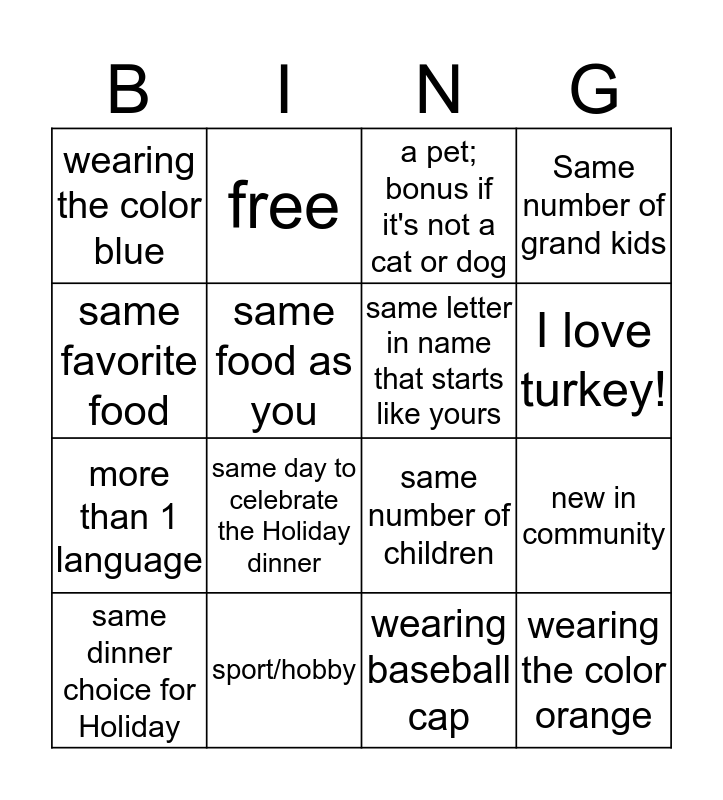 | B | I | N | G |
|---|---|---|---|
| wearing the color blue | free | a pet; bonus if it's not a cat or dog | Same number of grand kids |
| same favorite food | same food as you | same letter in name that starts like yours | I love turkey! |
| more than 1 language | same day to celebrate the Holiday dinner | same number of children | new in community |
| same dinner choice for Holiday | sport/hobby | wearing baseball cap | wearing the color orange |